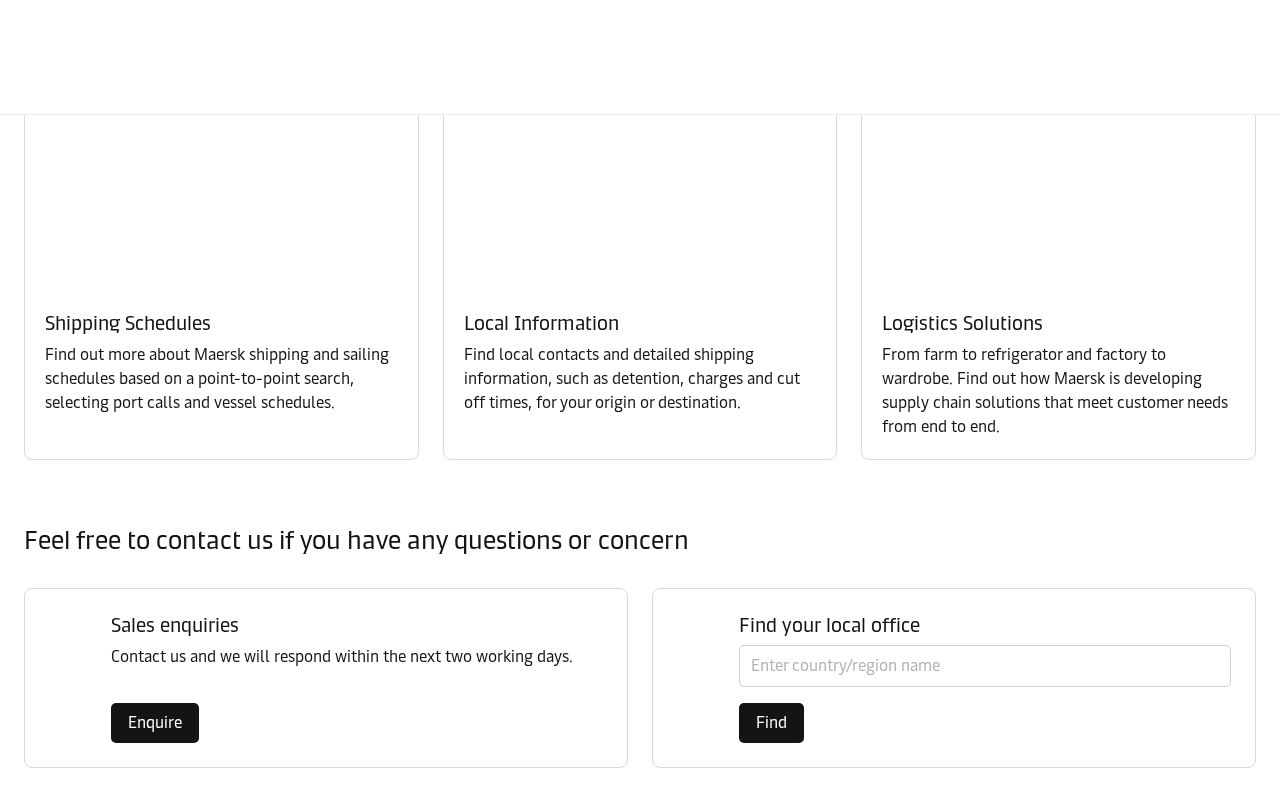 Shipping Schedules

Find out more about Maersk shipping and sailing schedules based on a point-to-point search, selecting port calls and vessel schedules.

Local Information

Find local contacts and detailed shipping information, such as detention, charges and cut off times, for your origin or destination.

Logistics Solutions

From farm to refrigerator and factory to wardrobe. Find out how Maersk is developing supply chain solutions that meet customer needs from end to end.

Feel free to contact us if you have any questions or concern

Sales enquiries

Contact us and we will respond within the next two working days.

Enquire

Find your local office

Enter country/region name

Find